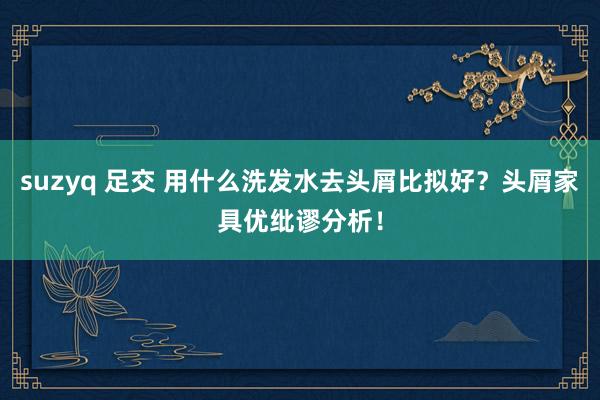 suzyq 足交 用什么洗发水去头屑比拟好？头屑家具优纰谬分析！